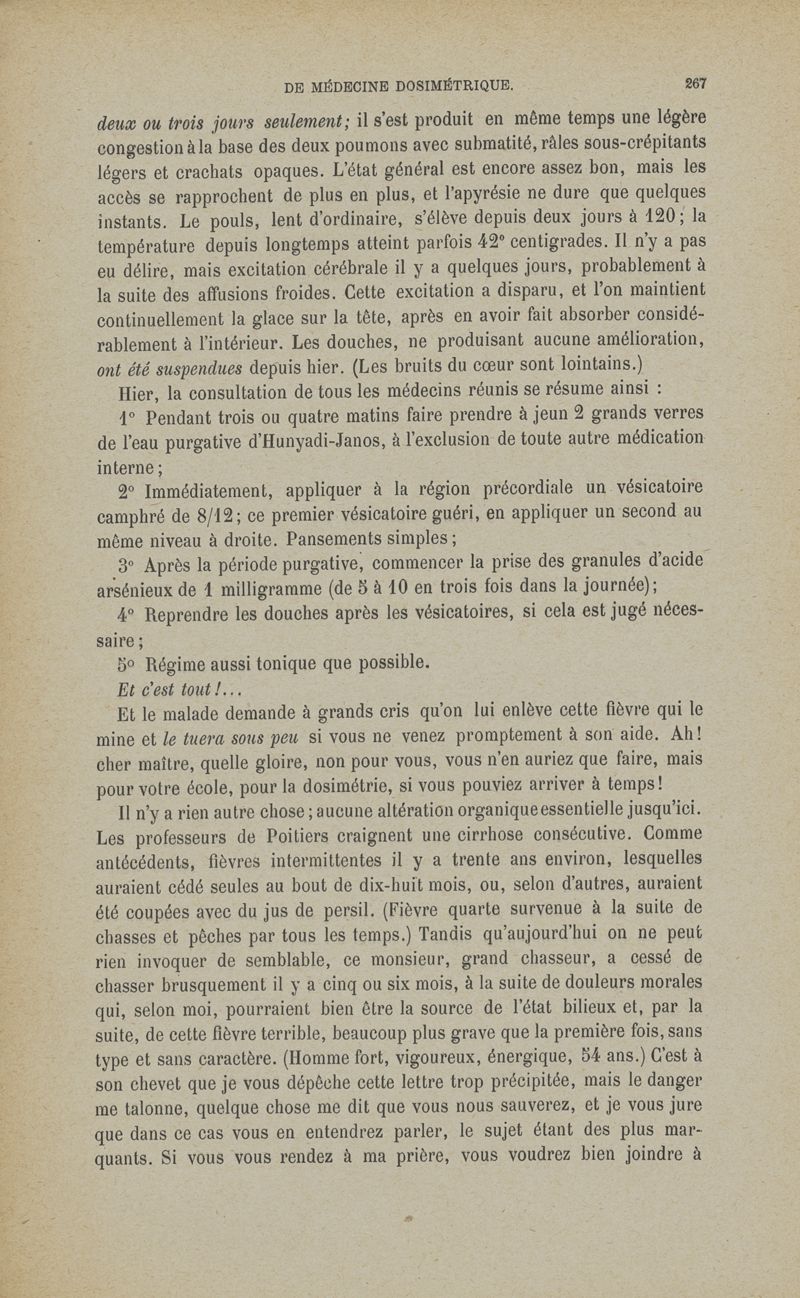 DE MÉDECINE DOSIMÉTRIQUE. 267

deux ou trois jours seulement; il s'est produit en même temps une légère congestion à la base des deux poumons avec submatité, râles sous-crépitants légers et crachats opaques. L'état général est encore assez bon, mais les accès se rapprochent de plus en plus, et l'apyrésie ne dure que quelques instants. Le pouls, lent d'ordinaire, s'élève depuis deux jours à 120; la température depuis longtemps atteint parfois 42° centigrades. Il n'y a pas eu délire, mais excitation cérébrale il y a quelques jours, probablement à la suite des affusions froides. Cette excitation a disparu, et l'on maintient continuellement la glace sur la tête, après en avoir fait absorber considérablement à l'intérieur. Les douches, ne produisant aucune amélioration, ont été suspendues depuis hier. (Les bruits du cœur sont lointains.)

Hier, la consultation de tous les médecins réunis se résume ainsi :

1° Pendant trois ou quatre matins faire prendre à jeun 2 grands verres de l'eau purgative d'Hunyadi-Janos, à l'exclusion de toute autre médication interne;

2° Immédiatement, appliquer à la région précordiale un vésicatoire camphré de 8/12; ce premier vésicatoire guéri, en appliquer un second au même niveau à droite. Pansements simples;

3° Après la période purgative, commencer la prise des granules d'acide arsénieux de 1 milligramme (de 5 à 10 en trois fois dans la journée);

4° Reprendre les douches après les vésicatoires, si cela est jugé nécessaire;

5° Régime aussi tonique que possible.

Et c'est tout!...

Et le malade demande à grands cris qu'on lui enlève cette fièvre qui le mine et le tuera sous peu si vous ne venez promptement à son aide. Ah! cher maître, quelle gloire, non pour vous, vous n'en auriez que faire, mais pour votre école, pour la dosimétrie, si vous pouviez arriver à temps!

Il n'y a rien autre chose; aucune altération organique essentielle jusqu'ici. Les professeurs de Poitiers craignent une cirrhose consécutive. Comme antécédents, fièvres intermittentes il y a trente ans environ, lesquelles auraient cédé seules au bout de dix-huit mois, ou, selon d'autres, auraient été coupées avec du jus de persil. (Fièvre quarte survenue à la suite de chasses et pêches par tous les temps.) Tandis qu'aujourd'hui on ne peut rien invoquer de semblable, ce monsieur, grand chasseur, a cessé de chasser brusquement il y a cinq ou six mois, à la suite de douleurs morales qui, selon moi, pourraient bien être la source de l'état bilieux et, par la suite, de cette fièvre terrible, beaucoup plus grave que la première fois, sans type et sans caractère. (Homme fort, vigoureux, énergique, 54 ans.) C'est à son chevet que je vous dépêche cette lettre trop précipitée, mais le danger me talonne, quelque chose me dit que vous nous sauverez, et je vous jure que dans ce cas vous en entendrez parler, le sujet étant des plus marquants. Si vous vous rendez à ma prière, vous voudrez bien joindre à